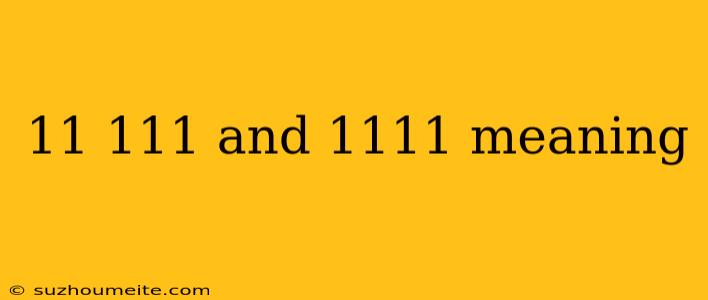 11 111 and 1111 meaning

© suzhoumeite.com